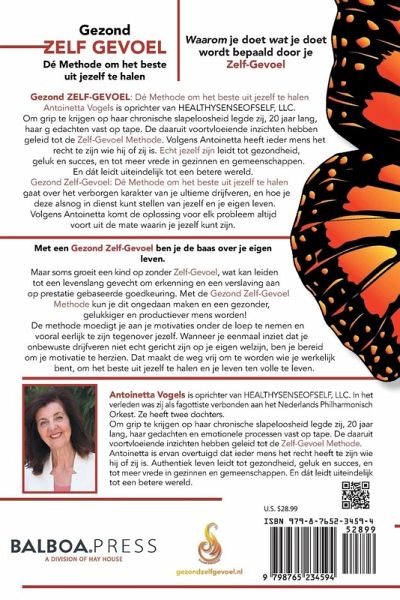 Gezond
ZELF GEVOEL
Dé Methode om het beste uit jezelf te halen

Waarom je doet wat je doet wordt bepaald door je Zelf-Gevoel

Gezond ZELF-GEVOEL: Dé Methode om het beste uit jezelf te halen
Antoinetta Vogels is oprichter van HEALTHYSENSEOFSELF, LLC. Om grip te krijgen op haar chronische slapeloosheid legde zij, 20 jaar lang, haar g edachten vast op tape. De daaruit voortvloeiende inzichten hebben geleid tot de Zelf-Gevoel Methode. Volgens Antoinetta heeft ieder mens het recht te zijn wie hij of zij is. Echt jezelf zijn leidt tot gezondheid, geluk en succes, en tot meer vrede in gezinnen en gemeenschappen. En dát leidt uiteindelijk tot een betere wereld.
Gezond Zelf-Gevoel: Dé Methode om het beste uit jezelf te halen gaat over het verborgen karakter van je ultieme drijfveren, en hoe je deze alsnog in dienst kunt stellen van jezelf en je eigen leven. Volgens Antoinetta komt de oplossing voor elk probleem altijd voort uit de mate waarin je jezelf kunt zijn.

Met een Gezond Zelf-Gevoel ben je de baas over je eigen leven.

Maar soms groeit een kind op zonder Zelf-Gevoel, wat kan leiden tot een levenslang gevecht om erkenning en een verslaving aan op prestatie gebaseerde goedkeuring. Met de Gezond Zelf-Gevoel Methode kun je dit ongedaan maken en een gezonder, gelukkiger en productiever mens worden!
De methode moedigt je aan je motivaties onder de loep te nemen en vooral eerlijk te zijn tegenover jezelf. Wanneer je eenmaal inziet dat je onbewuste drijfveren niet echt gericht zijn op je eigen welzijn, ben je bereid om je motivatie te herzien. Dat maakt de weg vrij om te worden wie je werkelijk bent, om het beste uit jezelf te halen en je leven ten volle te leven.

Antoinetta Vogels is oprichter van HEALTHYSENSEOFSELF, LLC. In het verleden was zij als fagottiste verbonden aan het Nederlands Philharmonisch Orkest. Ze heeft twee dochters.
Om grip te krijgen op haar chronische slapeloosheid legde zij, 20 jaar lang, haar gedachten en emotionele processen vast op tape. De daaruit voortvloeiende inzichten hebben geleid tot de Zelf-Gevoel Methode. Antoinetta is ervan overtuigd dat ieder mens het recht heeft te zijn wie hij of zij is. Authentiek leven leidt tot gezondheid, geluk en succes, en tot meer vrede in gezinnen en gemeenschappen. En dát leidt uiteindelijk tot een betere wereld.

U.S. $28.99

ISBN 979-8-7652-3459-4
52899
9 798765 234594

BALBOA.PRESS
A DIVISION OF HAY HOUSE

gezondzelfgevoel.nl